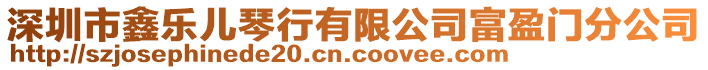 深圳市鑫乐儿琴行有限公司富盈门分公司
http://szjosephinede20.cn.coovee.com